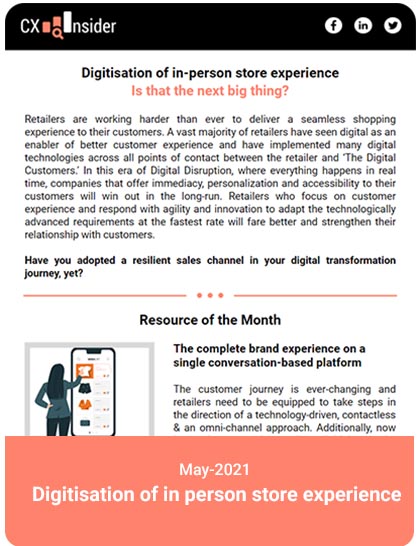 CX Insider

Digitisation of in-person store experience
Is that the next big thing?

Retailers are working harder than ever to deliver a seamless shopping experience to their customers. A vast majority of retailers have seen digital as an enabler of better customer experience and have implemented many digital technologies across all points of contact between the retailer and 'The Digital Customers.' In this era of Digital Disruption, where everything happens in real time, companies that offer immediacy, personalization and accessibility to their customers will win out in the long-run. Retailers who focus on customer experience and respond with agility and innovation to adapt the technologically advanced requirements at the fastest rate will fare better and strengthen their relationship with customers.

Have you adopted a resilient sales channel in your digital transformation journey, yet?

Resource of the Month

The complete brand experience on a single conversation-based platform

The customer journey is ever-changing and retailers need to be equipped to take steps in the direction of a technology-driven, contactless & an omni-channel approach. Additionally, now

May-2021
Digitisation of in person store experience